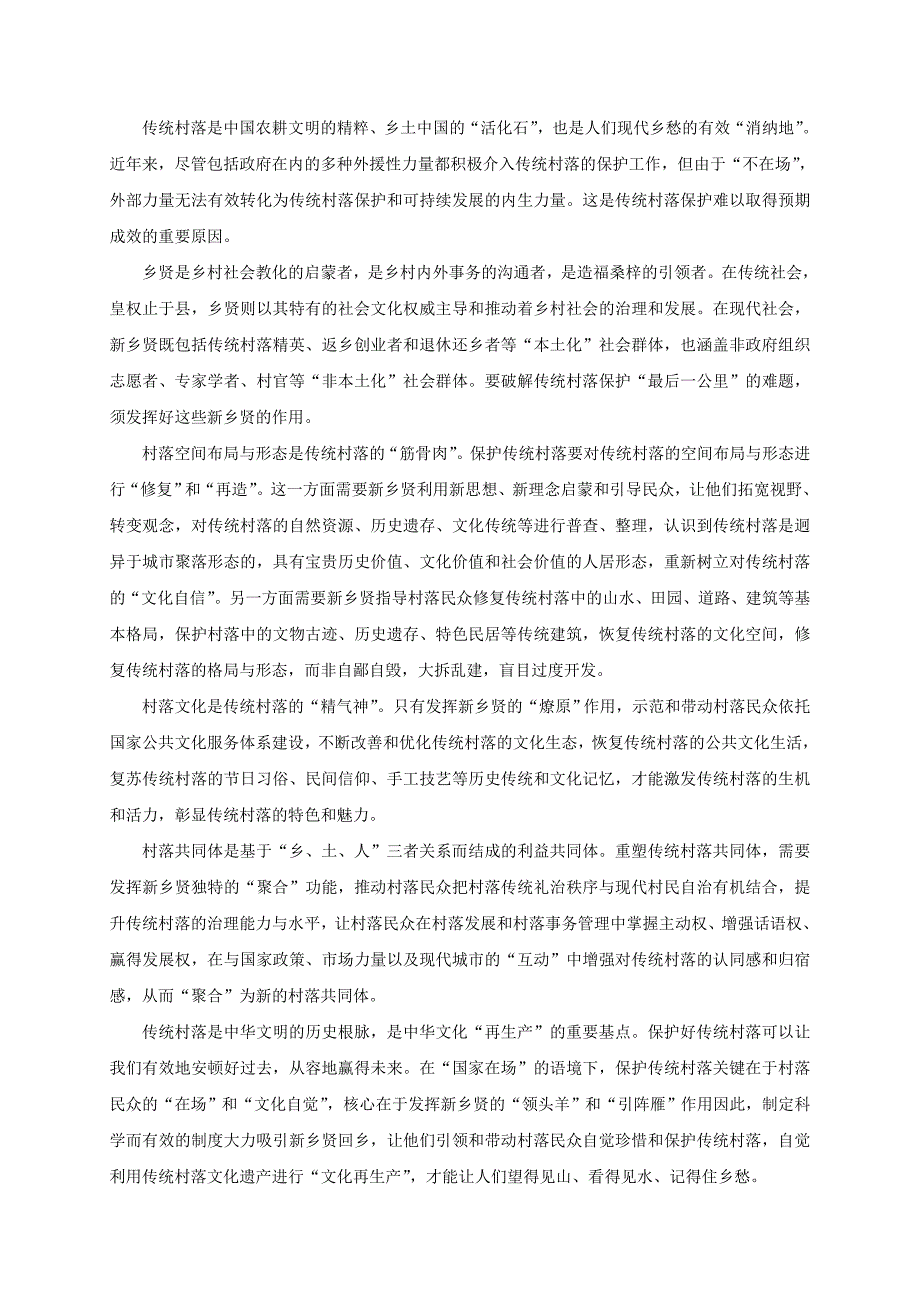 传统村落是中国农耕文明的精粹、乡土中国的“活化石”，也是人们现代乡愁的有效“消纳地”。近年来，尽管包括政府在内的多种外援性力量都积极介入传统村落的保护工作，但由于“不在场”，外部力量无法有效转化为传统村落保护和可持续发展的内生力量。这是传统村落保护难以取得预期成效的重要原因。

乡贤是乡村社会教化的启蒙者，是乡村内外事务的沟通者，是造福桑梓的引领者。在传统社会，皇权止于县，乡贤则以其特有的社会文化权威主导和推动着乡村社会的治理和发展。在现代社会，新乡贤既包括传统村落精英、返乡创业者和退休还乡者等“本土化”社会群体，也涵盖非政府组织志愿者、专家学者、村官等“非本土化”社会群体。要破解传统村落保护“最后一公里”的难题，须发挥好这些新乡贤的作用。

村落空间布局与形态是传统村落的“筋骨肉”。保护传统村落要对传统村落的空间布局与形态进行“修复”和“再造”。这一方面需要新乡贤利用新思想、新理念启蒙和引导民众，让他们拓宽视野、转变观念，对传统村落的自然资源、历史遗存、文化传统等进行普查、整理，认识到传统村落是迥异于城市聚落形态的，具有宝贵历史价值、文化价值和社会价值的人居形态，重新树立对传统村落的“文化自信”。另一方面需要新乡贤指导村落民众修复传统村落中的山水、田园、道路、建筑等基本格局，保护村落中的文物古迹、历史遗存、特色民居等传统建筑，恢复传统村落的文化空间，修复传统村落的格局与形态，而非自鄙自毁，大拆乱建，盲目过度开发。

村落文化是传统村落的“精气神”。只有发挥新乡贤的“燎原”作用，示范和带动村落民众依托国家公共文化服务体系建设，不断改善和优化传统村落的文化生态，恢复传统村落的公共文化生活，复苏传统村落的节日习俗、民间信仰、手工技艺等历史传统和文化记忆，才能激发传统村落的生机和活力，彰显传统村落的特色和魅力。

村落共同体是基于“乡、土、人”三者关系而结成的利益共同体。重塑传统村落共同体，需要发挥新乡贤独特的“聚合”功能，推动村落民众把村落传统礼治秩序与现代村民自治有机结合，提升传统村落的治理能力与水平，让村落民众在村落发展和村落事务管理中掌握主动权、增强话语权、赢得发展权，在与国家政策、市场力量以及现代城市的“互动”中增强对传统村落的认同感和归宿感，从而“聚合”为新的村落共同体。

传统村落是中华文明的历史根脉，是中华文化“再生产”的重要基点。保护好传统村落可以让我们有效地安顿好过去，从容地赢得未来。在“国家在场”的语境下，保护传统村落关键在于村落民众的“在场”和“文化自觉”，核心在于发挥新乡贤的“领头羊”和“引阵雁”作用因此，制定科学而有效的制度大力吸引新乡贤回乡，让他们引领和带动村落民众自觉珍惜和保护传统村落，自觉利用传统村落文化遗产进行“文化再生产”，才能让人们望得见山、看得见水、记得住乡愁。